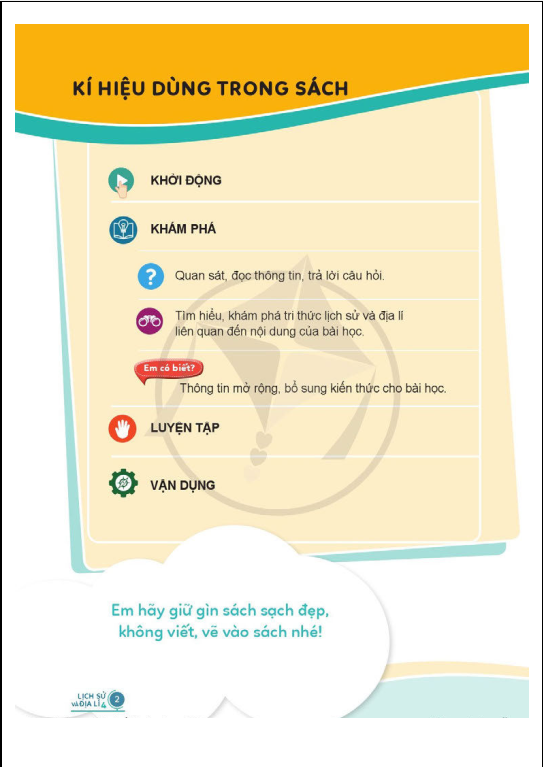 KÍ HIỆU DÙNG TRONG SÁCH

KHỞI ĐỘNG

KHÁM PHÁ

Quan sát, đọc thông tin, trả lời câu hỏi.

Tìm hiểu, khám phá tri thức lịch sử và địa lí liên quan đến nội dung của bài học.

Em có biết?

Thông tin mở rộng, bổ sung kiến thức cho bài học.

LUYỆN TẬP

VẬN DỤNG

Em hãy giữ gìn sách sạch đẹp, không viết, vẽ vào sách nhé!

LỊCH SỬ VÀ ĐỊA LÍ 4

2